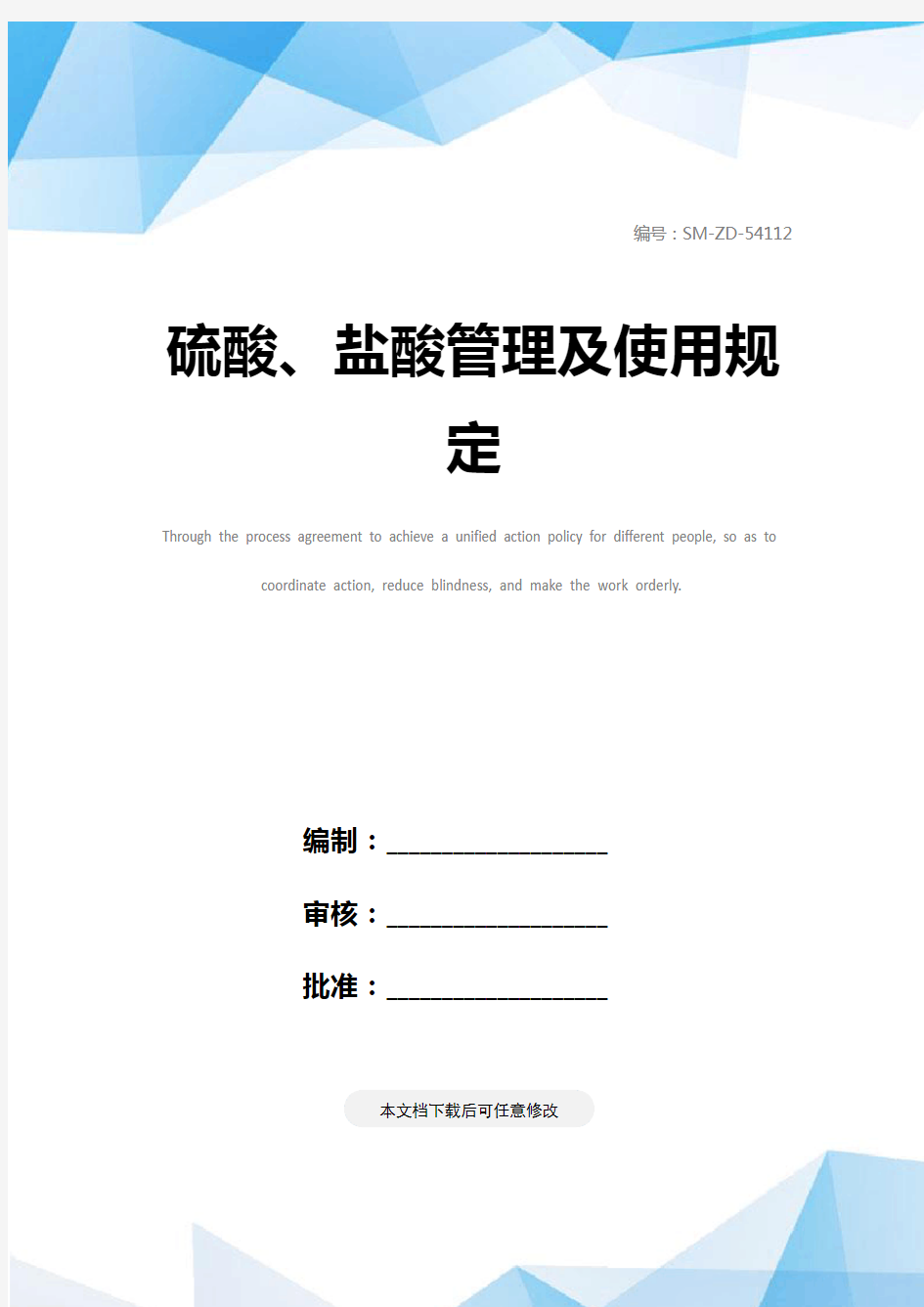 编号：SM-ZD-54112

硫酸、盐酸管理及使用规定

Through the process agreement to achieve a unified action policy for different people, so as to coordinate action, reduce blindness, and make the work orderly.

编制：____________________

审核：____________________

批准：____________________

本文档下载后可任意修改